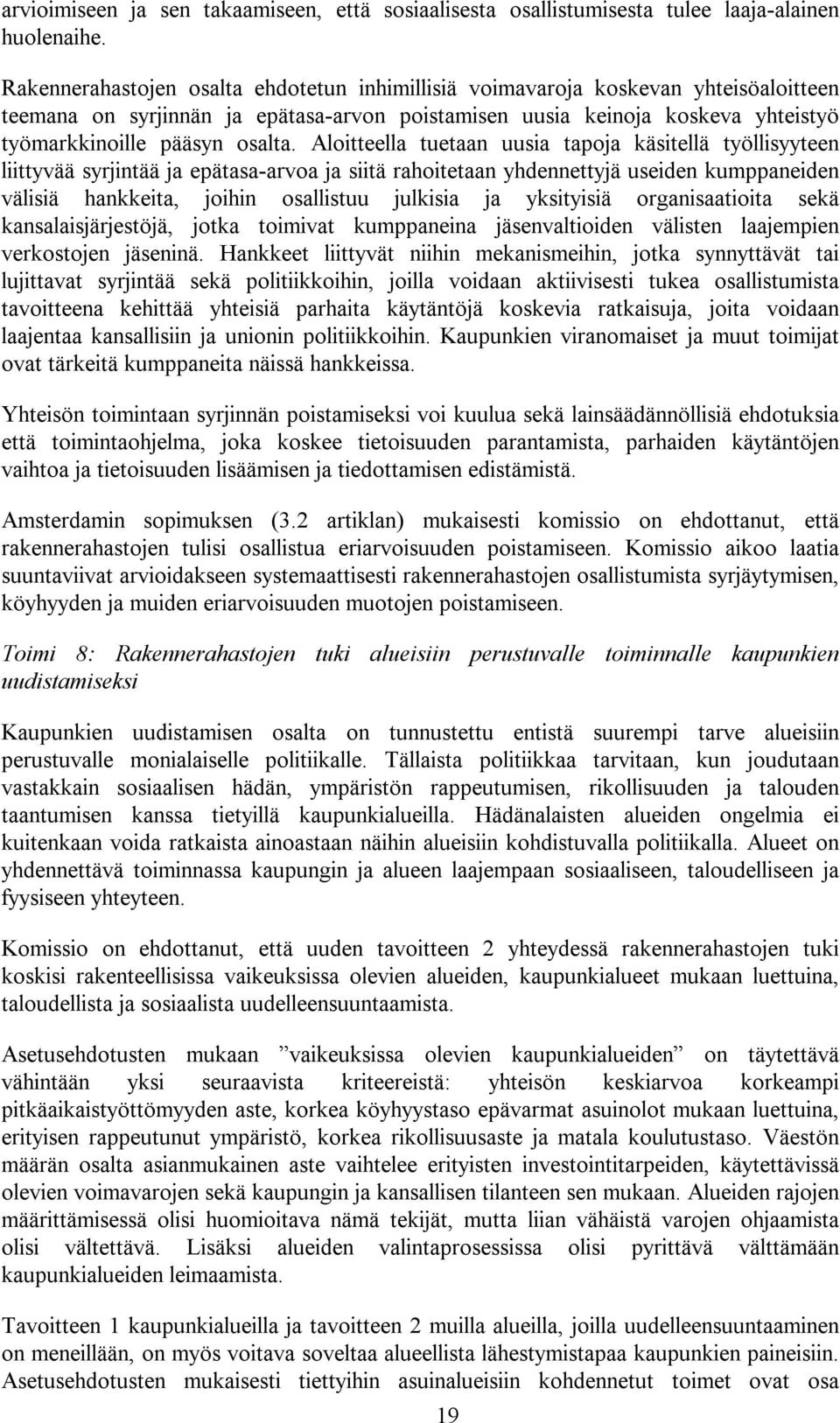 arvioimiseen ja sen takaamiseen, että sosiaalisesta osallistumisesta tulee laaja-alainen huolenaihe.

Rakennerahastojen osalta ehdotetun inhimillisiä voimavaroja koskevan yhteisöaloitteen teemana on syrjinnän ja epätasa-arvon poistamisen uusia keinoja koskeva yhteistyö työmarkkinoille pääsyn osalta. Aloitteella tuetaan uusia tapoja käsitellä työllisyyteen liittyvää syrjintää ja epätasa-arvoa ja siitä rahoitetaan yhdennettyjä useiden kumppaneiden välisiä hankkeita, joihin osallistuu julkisia ja yksityisiä organisaatioita sekä kansalaisjärjestöjä, jotka toimivat kumppaneina jäsenvaltioiden välisten laajempien verkostojen jäseninä. Hankkeet liittyvät niihin mekanismeihin, jotka synnyttävät tai lujittavat syrjintää sekä politiikkoihin, joilla voidaan aktiivisesti tukea osallistumista tavoitteena kehittää yhteisiä parhaita käytäntöjä koskevia ratkaisuja, joita voidaan laajentaa kansallisiin ja unionin politiikkoihin. Kaupunkien viranomaiset ja muut toimijat ovat tärkeitä kumppaneita näissä hankkeissa.

Yhteisön toimintaan syrjinnän poistamiseksi voi kuulua sekä lainsäädännöllisiä ehdotuksia että toimintaohjelma, joka koskee tietoisuuden parantamista, parhaiden käytäntöjen vaihtoa ja tietoisuuden lisäämisen ja tiedottamisen edistämistä.

Amsterdamin sopimuksen (3.2 artiklan) mukaisesti komissio on ehdottanut, että rakennerahastojen tulisi osallistua eriarvoisuuden poistamiseen. Komissio aikoo laatia suuntaviivat arvioidakseen systemaattisesti rakennerahastojen osallistumista syrjäytymisen, köyhyyden ja muiden eriarvoisuuden muotojen poistamiseen.

Toimi 8: Rakennerahastojen tuki alueisiin perustuvalle toiminnalle kaupunkien uudistamiseksi

Kaupunkien uudistamisen osalta on tunnustettu entistä suurempi tarve alueisiin perustuvalle monialaiselle politiikalle. Tällaista politiikkaa tarvitaan, kun joudutaan vastakkain sosiaalisen hädän, ympäristön rappeutumisen, rikollisuuden ja talouden taantumisen kanssa tietyillä kaupunkialueilla. Hädänalaisten alueiden ongelmia ei kuitenkaan voida ratkaista ainoastaan näihin alueisiin kohdistuvalla politiikalla. Alueet on yhdennettävä toiminnassa kaupungin ja alueen laajempaan sosiaaliseen, taloudelliseen ja fyysiseen yhteyteen.

Komissio on ehdottanut, että uuden tavoitteen 2 yhteydessä rakennerahastojen tuki koskisi rakenteellisissa vaikeuksissa olevien alueiden, kaupunkialueet mukaan luettuina, taloudellista ja sosiaalista uudelleensuuntaamista.

Asetusehdotusten mukaan ”vaikeuksissa olevien kaupunkialueiden” on täytettävä vähintään yksi seuraavista kriteereistä: yhteisön keskiarvoa korkeampi pitkäaikaistyöttömyyden aste, korkea köyhyystaso epävarmat asuinolot mukaan luettuina, erityisen rappeutunut ympäristö, korkea rikollisuusaste ja matala koulutustaso. Väestön määrän osalta asianmukainen aste vaihtelee erityisten investointitarpeiden, käytettävissä olevien voimavarojen sekä kaupungin ja kansallisen tilanteen sen mukaan. Alueiden rajojen määrittämisessä olisi huomioitava nämä tekijät, mutta liian vähäistä varojen ohjaamista olisi vältettävä. Lisäksi alueiden valintaprosessissa olisi pyrittävä välttämään kaupunkialueiden leimaamista.

Tavoitteen 1 kaupunkialueilla ja tavoitteen 2 muilla alueilla, joilla uudelleensuuntaaminen on meneillään, on myös voitava soveltaa alueellista lähestymistapaa kaupunkien paineisiin. Asetusehdotusten mukaisesti tiettyihin asuinalueisiin kohdennetut toimet ovat osa

19